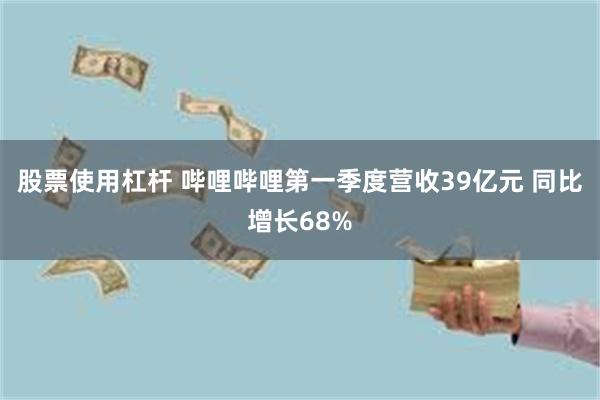 股票使用杠杆 哔哩哔哩第一季度营收39亿元 同比增长68%